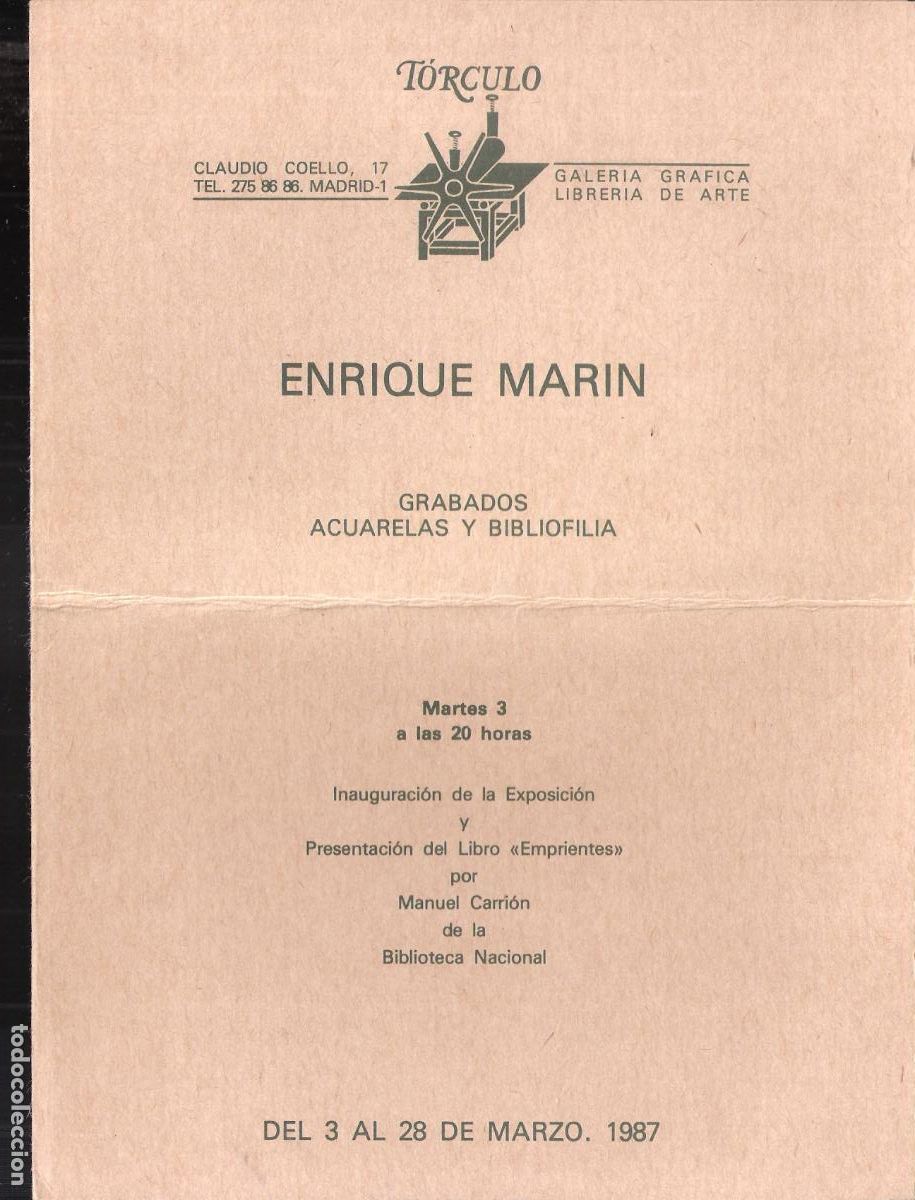 TÓRCULO

CLAUDIO COELLO, 17
TEL. 275 86 86. MADRID-1

GALERIA GRAFICA
LIBRERIA DE ARTE

ENRIQUE MARIN

GRABADOS
ACUARELAS Y BIBLIOFILIA

Martes 3
a las 20 horas

Inauguración de la Exposición
y
Presentación del Libro «Emprientes»
por
Manuel Carrión
de la
Biblioteca Nacional

DEL 3 AL 28 DE MARZO. 1987

todocoleccion